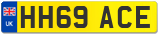 UK

HH69 ACE